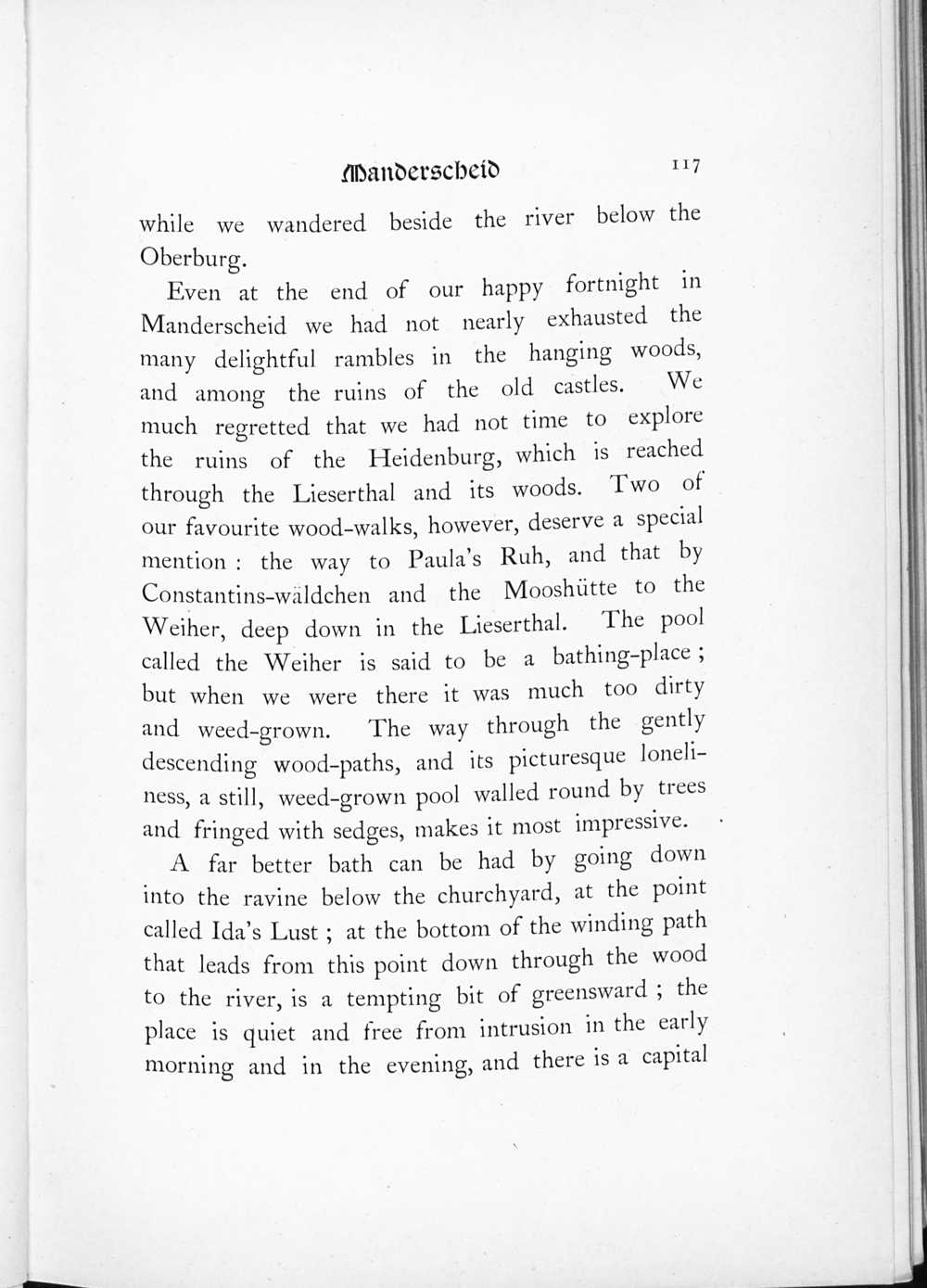 Manderscheid 117

while we wandered beside the river below the Oberburg.

Even at the end of our happy fortnight in Manderscheid we had not nearly exhausted the many delightful rambles in the hanging woods, and among the ruins of the old castles. We much regretted that we had not time to explore the ruins of the Heidenburg, which is reached through the Lieserthal and its woods. Two of our favourite wood-walks, however, deserve a special mention : the way to Paula's Ruh, and that by Constantins-wäldchen and the Mooshütte to the Weiher, deep down in the Lieserthal. The pool called the Weiher is said to be a bathing-place ; but when we were there it was much too dirty and weed-grown. The way through the gently descending wood-paths, and its picturesque loneliness, a still, weed-grown pool walled round by trees and fringed with sedges, makes it most impressive.

A far better bath can be had by going down into the ravine below the churchyard, at the point called Ida's Lust ; at the bottom of the winding path that leads from this point down through the wood to the river, is a tempting bit of greensward ; the place is quiet and free from intrusion in the early morning and in the evening, and there is a capital